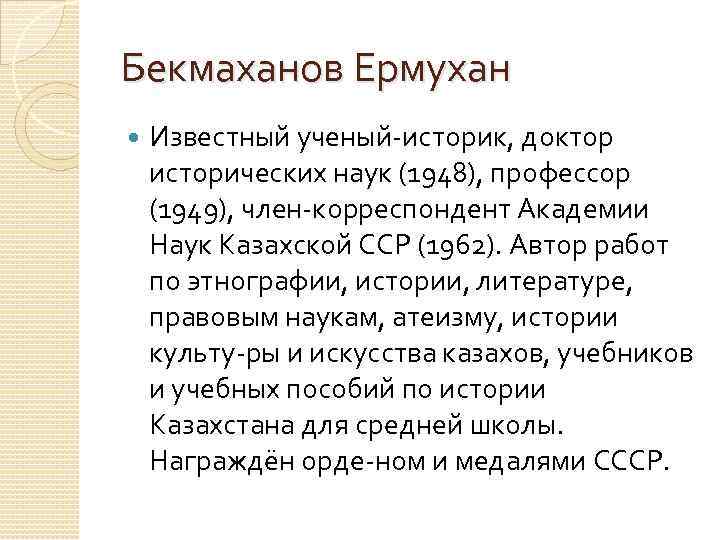 Бекмаханов Ермухан

Известный ученый-историк, доктор исторических наук (1948), профессор (1949), член-корреспондент Академии Наук Казахской ССР (1962). Автор работ по этнографии, истории, литературе, правовым наукам, атеизму, истории культу-ры и искусства казахов, учебников и учебных пособий по истории Казахстана для средней школы. Награждён орде-ном и медалями СССР.